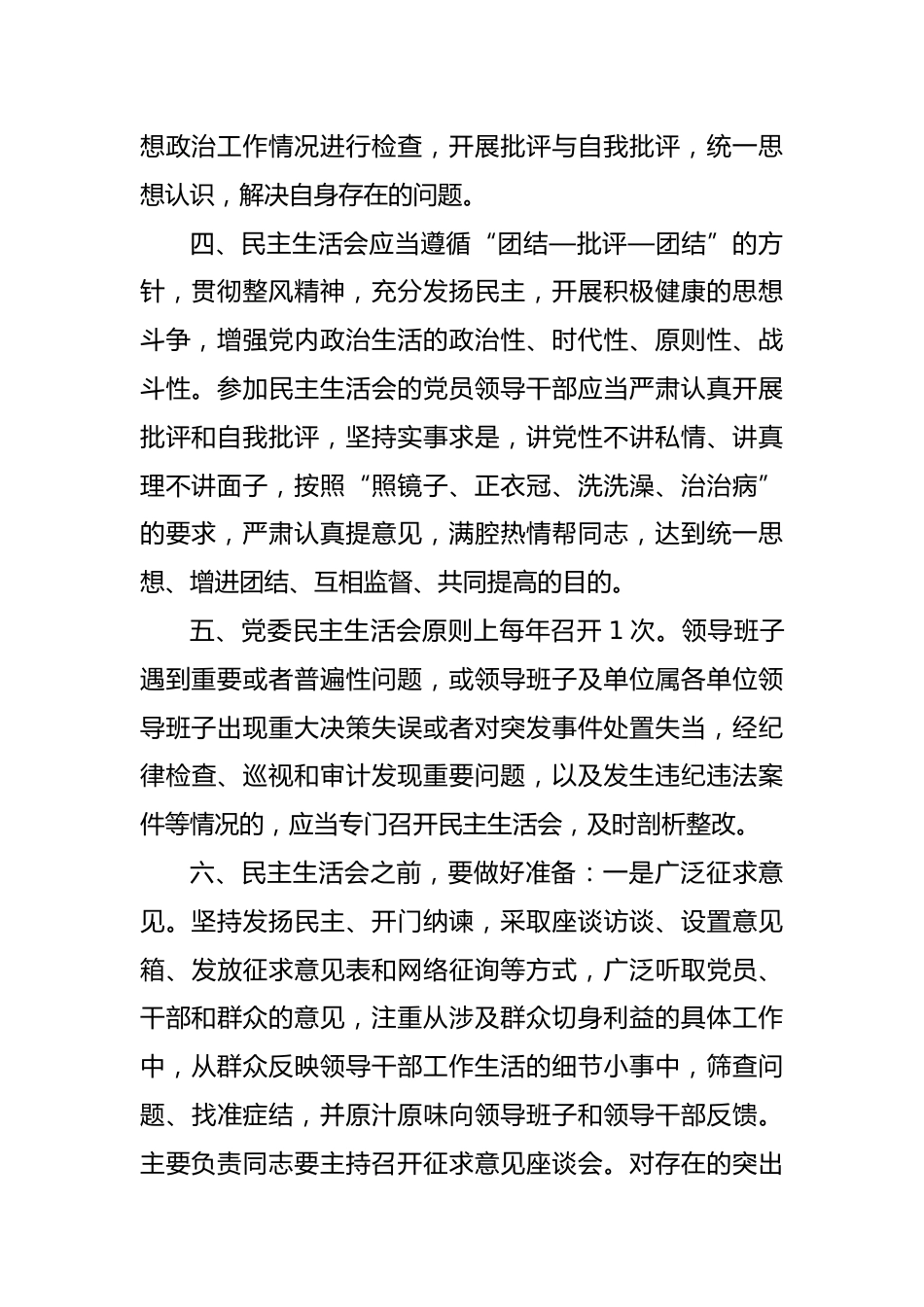 想政治工作情况进行检查，开展批评与自我批评，统一思想认识，解决自身存在的问题。

四、民主生活会应当遵循“团结—批评—团结”的方针，贯彻整风精神，充分发扬民主，开展积极健康的思想斗争，增强党内政治生活的政治性、时代性、原则性、战斗性。参加民主生活会的党员领导干部应当严肃认真开展批评和自我批评，坚持实事求是，讲党性不讲私情、讲真理不讲面子，按照“照镜子、正衣冠、洗洗澡、治治病”的要求，严肃认真提意见，满腔热情帮同志，达到统一思想、增进团结、互相监督、共同提高的目的。

五、党委民主生活会原则上每年召开 1 次。领导班子遇到重要或者普遍性问题，或领导班子及单位属各单位领导班子出现重大决策失误或者对突发事件处置失当，经纪律检查、巡视和审计发现重要问题，以及发生违纪违法案件等情况的，应当专门召开民主生活会，及时剖析整改。

六、民主生活会之前，要做好准备：一是广泛征求意见。坚持发扬民主、开门纳谏，采取座谈访谈、设置意见箱、发放征求意见表和网络征询等方式，广泛听取党员、干部和群众的意见，注重从涉及群众切身利益的具体工作中，从群众反映领导干部工作生活的细节小事中，筛查问题、找准症结，并原汁原味向领导班子和领导干部反馈。主要负责同志要主持召开征求意见座谈会。对存在的突出